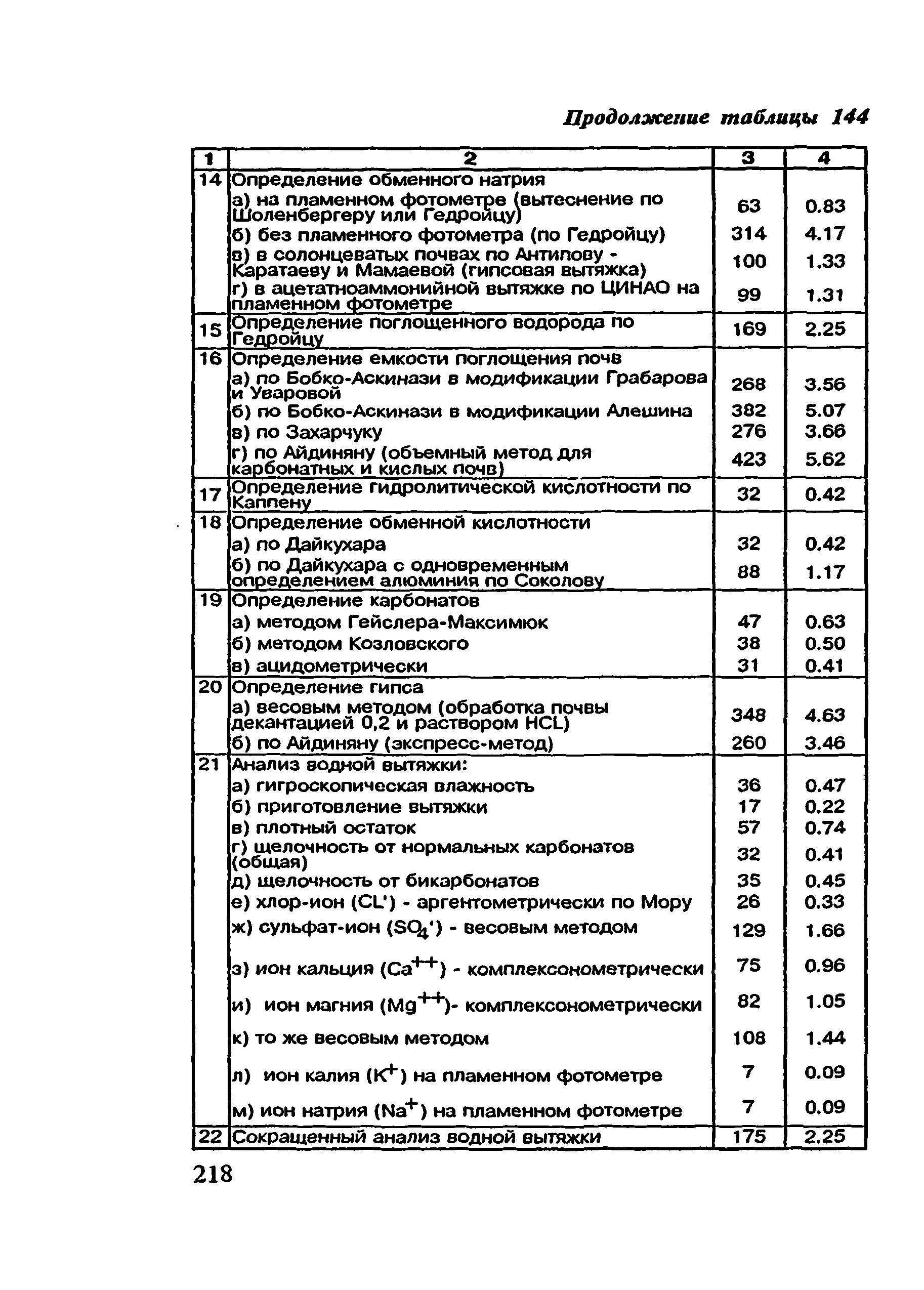 Продолжение таблицы 144

| 1 | 2 | 3 | 4 |
|---|---|---|---|
| 14 | Определение обменного натрия | | |
| | а) на пламенном фотометре (вытеснение по Шоленбергеру или Гедройцу) | 63 | 0.83 |
| | б) без пламенного фотометра (по Гедройцу) | 314 | 4.17 |
| | в) в солонцеватых почвах по Антипову - Каратаеву и Мамаевой (гипсовая вытяжка) | 100 | 1.33 |
| | г) в ацетатноаммонийной вытяжке по ЦИНАО на пламенном фотометре | 99 | 1.31 |
| 15 | Определение поглощенного водорода по Гедройцу | 169 | 2.25 |
| 16 | Определение емкости поглощения почв | | |
| | а) по Бобко-Аскинази в модификации Грабарова и Уваровой | 268 | 3.56 |
| | б) по Бобко-Аскинази в модификации Алешина | 382 | 5.07 |
| | в) по Захарчуку | 276 | 3.66 |
| | г) по Айдиняну (объемный метод для карбонатных и кислых почв) | 423 | 5.62 |
| 17 | Определение гидролитической кислотности по Каппену | 32 | 0.42 |
| 18 | Определение обменной кислотности | | |
| | а) по Дайкухара | 32 | 0.42 |
| | б) по Дайкухара с одновременным определением алюминия по Соколову | 88 | 1.17 |
| 19 | Определение карбонатов | | |
| | а) методом Гейслера-Максимюк | 47 | 0.63 |
| | б) методом Козловского | 38 | 0.50 |
| | в) ацидометрически | 31 | 0.41 |
| 20 | Определение гипса | | |
| | а) весовым методом (обработка почвы декантацией 0,2 и раствором HCL) | 348 | 4.63 |
| | б) по Айдиняну (экспресс-метод) | 260 | 3.46 |
| 21 | Анализ водной вытяжки: | | |
| | а) гигроскопическая влажность | 36 | 0.47 |
| | б) приготовление вытяжки | 17 | 0.22 |
| | в) плотный остаток | 57 | 0.74 |
| | г) щелочность от нормальных карбонатов (общая) | 32 | 0.41 |
| | д) щелочность от бикарбонатов | 35 | 0.45 |
| | е) хлор-ион (CL') - аргентометрически по Мору | 26 | 0.33 |
| | ж) сульфат-ион ($SO_4$') - весовым методом | 129 | 1.66 |
| | з) ион кальция ($Ca^{++}$) - комплексонометрически | 75 | 0.96 |
| | и) ион магния ($Mg^{++}$)- комплексонометрически | 82 | 1.05 |
| | к) то же весовым методом | 108 | 1.44 |
| | л) ион калия ($K^+$) на пламенном фотометре | 7 | 0.09 |
| | м) ион натрия ($Na^+$) на пламенном фотометре | 7 | 0.09 |
| 22 | Сокращенный анализ водной вытяжки | 175 | 2.25 |

218